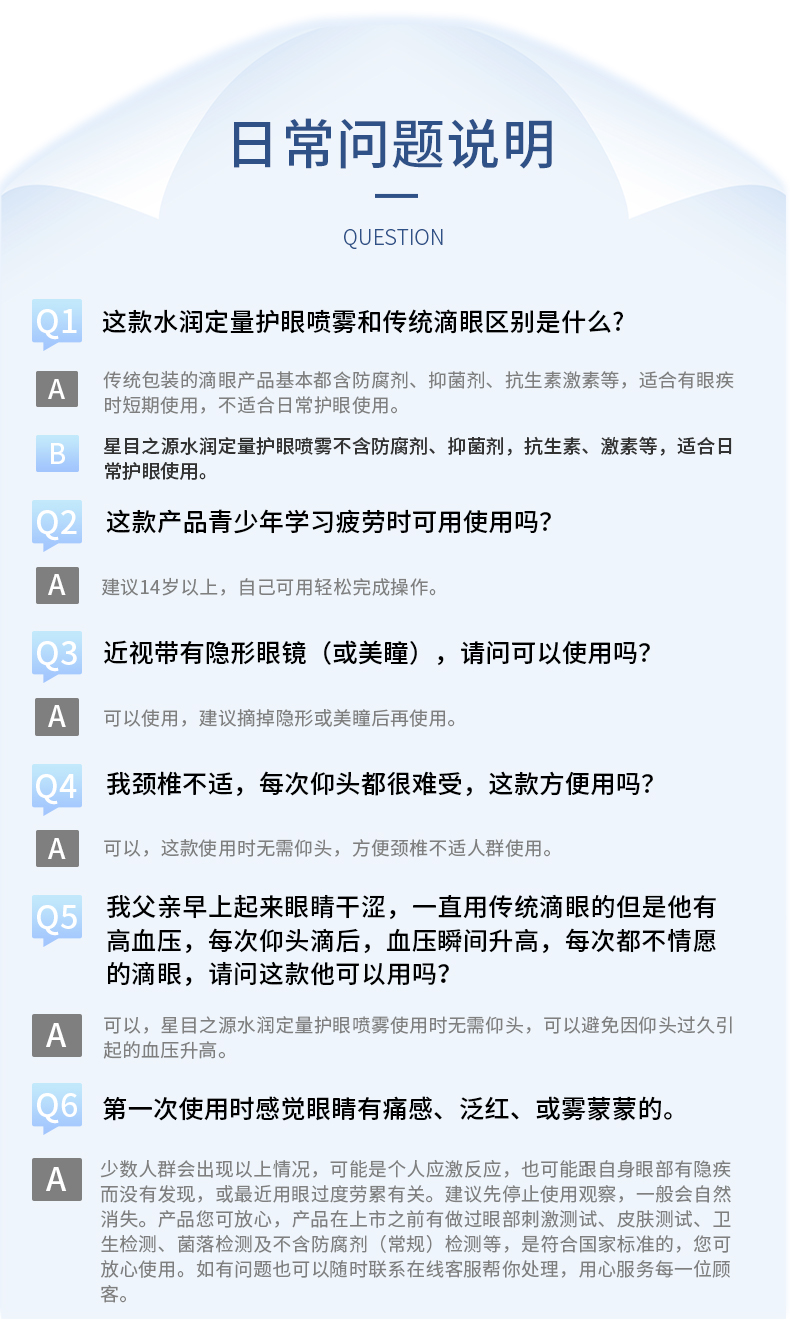 日常问题说明

QUESTION

Q1 这款水润定量护眼喷雾和传统滴眼区别是什么?

A 传统包装的滴眼产品基本都含防腐剂、抑菌剂、抗生素激素等，适合有眼疾时短期使用，不适合日常护眼使用。

B 星目之源水润定量护眼喷雾不含防腐剂、抑菌剂，抗生素、激素等，适合日常护眼使用。

Q2 这款产品青少年学习疲劳时可用使用吗?

A 建议14岁以上，自己可用轻松完成操作。

Q3 近视带有隐形眼镜（或美瞳），请问可以使用吗?

A 可以使用，建议摘掉隐形或美瞳后再使用。

Q4 我颈椎不适，每次仰头都很难受，这款方便用吗?

A 可以，这款使用时无需仰头，方便颈椎不适人群使用。

Q5 我父亲早上起来眼睛干涩，一直用传统滴眼的但是他有高血压，每次仰头滴后，血压瞬间升高，每次都不情愿的滴眼，请问这款他可以用吗?

A 可以，星目之源水润定量护眼喷雾使用时无需仰头，可以避免因仰头过久引起的血压升高。

Q6 第一次使用时感觉眼睛有痛感、泛红、或雾蒙蒙的。

A 少数人群会出现以上情况，可能是个人应激反应，也可能跟自身眼部有隐疾而没有发现，或最近用眼过度劳累有关。建议先停止使用观察，一般会自然消失。产品您可放心，产品在上市之前有做过眼部刺激测试、皮肤测试、卫生检测、菌落检测及不含防腐剂（常规）检测等，是符合国家标准的，您可放心使用。如有问题也可以随时联系在线客服帮你处理，用心服务每一位顾客。